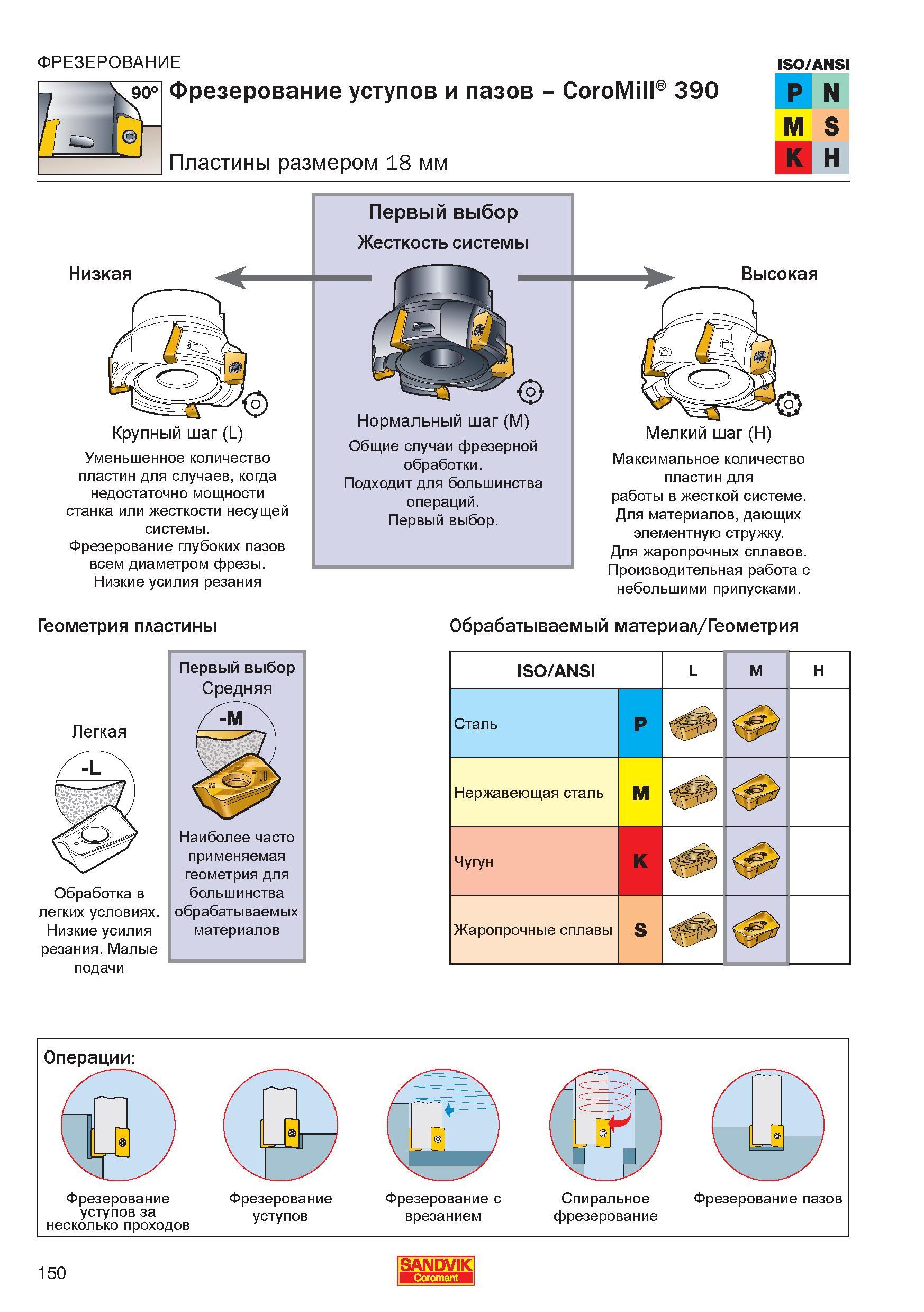 ФРЕЗЕРОВАНИЕ

90°

Фрезерование уступов и пазов – CoroMill® 390

Пластины размером 18 мм

ISO/ANSI

P N
M S
K H

Первый выбор

Жесткость системы

Низкая

Высокая

Крупный шаг (L)

Уменьшенное количество пластин для случаев, когда недостаточно мощности станка или жесткости несущей системы. Фрезерование глубоких пазов всем диаметром фрезы. Низкие усилия резания

Нормальный шаг (M)

Общие случаи фрезерной обработки. Подходит для большинства операций. Первый выбор.

Мелкий шаг (H)

Максимальное количество пластин для работы в жесткой системе. Для материалов, дающих элементную стружку. Для жаропрочных сплавов. Производительная работа с небольшими припусками.

Геометрия пластины

Легкая

-L

Обработка в легких условиях. Низкие усилия резания. Малые подачи

Первый выбор

Средняя

-M

Наиболее часто применяемая геометрия для большинства обрабатываемых материалов

Обрабатываемый материал/Геометрия

| ISO/ANSI | | L | M | H |
|---|---|---|---|---|
| Сталь | P | | | |
| Нержавеющая сталь | M | | | |
| Чугун | K | | | |
| Жаропрочные сплавы | S | | | |

Операции:

Фрезерование уступов за несколько проходов

Фрезерование уступов

Фрезерование с врезанием

Спиральное фрезерование

Фрезерование пазов

150

SANDVIK Coromant